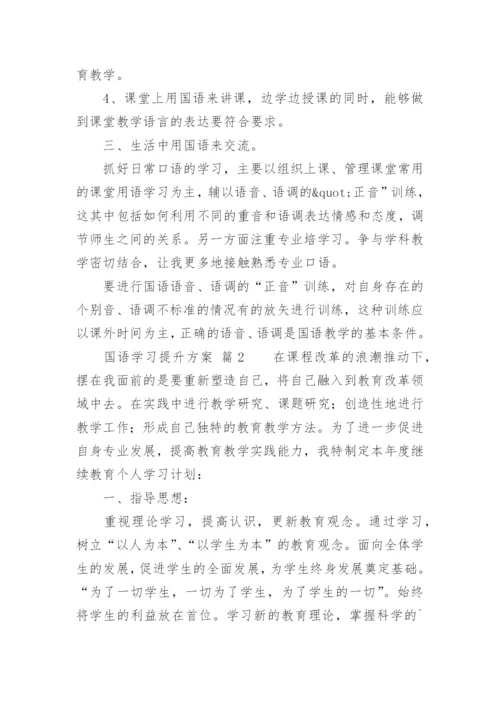 育教学。

4、课堂上用国语来讲课，边学边授课的同时，能够做到课堂教学语言的表达要符合要求。

三、生活中用国语来交流。

抓好日常口语的学习，主要以组织上课、管理课堂常用的课堂用语学习为主，辅以语音、语调的&quot;正音”训练，这其中包括如何利用不同的重音和语调表达情感和态度，调节师生之间的关系。另一方面注重专业培学习。争与学科教学密切结合，让我更多地接触熟悉专业口语。

要进行国语语音、语调的“正音”训练，对自身存在的个别音、语调不标准的情况有的放矢进行训练，这种训练应以课外时间为主，正确的语音、语调是国语教学的基本条件。

国语学习提升方案 篇2　　在课程改革的浪潮推动下，摆在我面前的是要重新塑造自己，将自己融入到教育改革领域中去。在实践中进行教学研究、课题研究；创造性地进行教学工作；形成自己独特的教育教学方法。为了进一步促进自身专业发展，提高教育教学实践能力，我特制定本年度继续教育个人学习计划：

一、指导思想：

重视理论学习，提高认识，更新教育观念。通过学习，树立“以人为本”、“以学生为本”的教育观念。面向全体学生的发展，促进学生的全面发展，为学生终身发展奠定基础。“为了一切学生，一切为了学生，为了学生的一切”。始终将学生的利益放在首位。学习新的教育理论，掌握科学的`